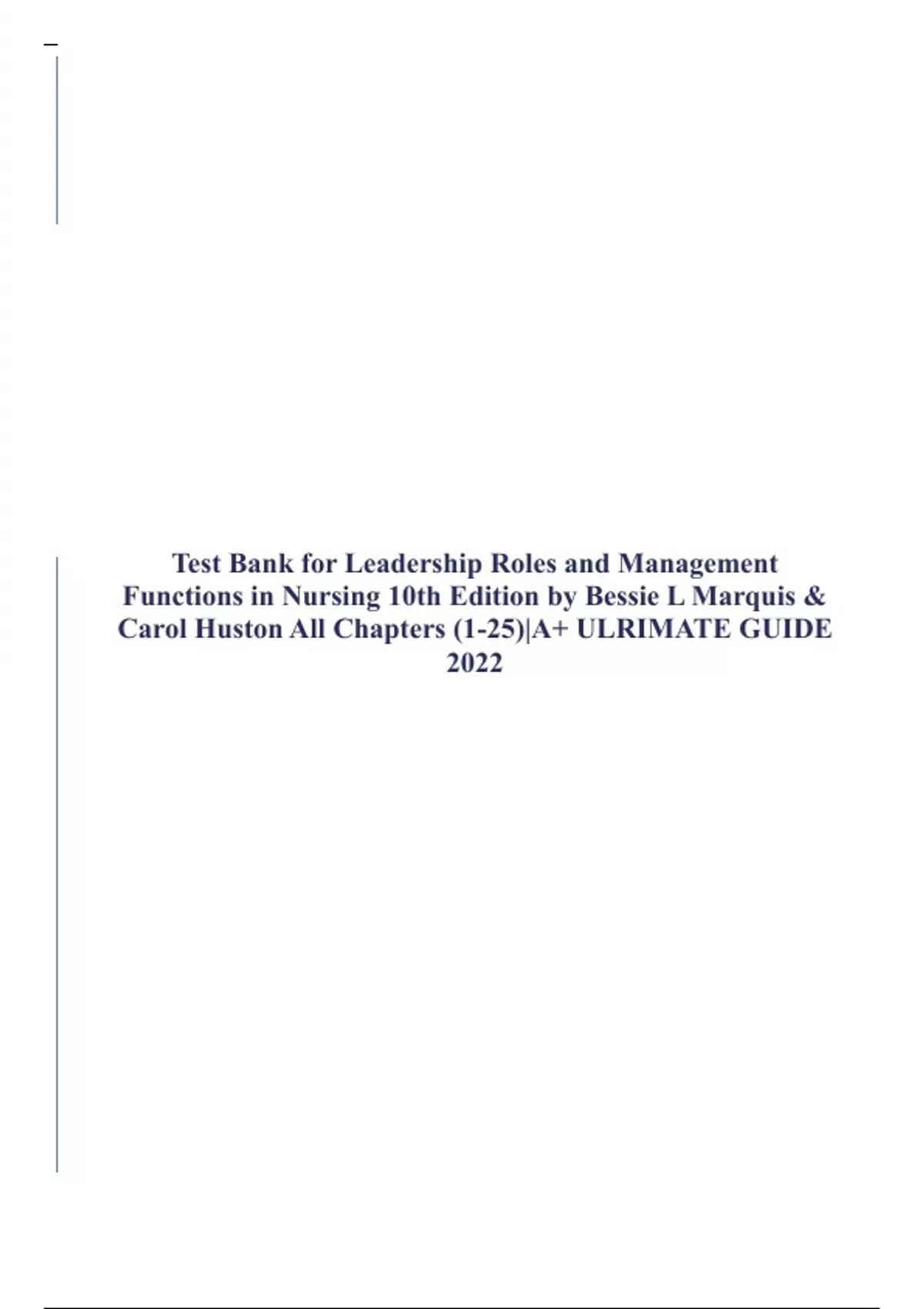 Test Bank for Leadership Roles and Management Functions in Nursing 10th Edition by Bessie L Marquis & Carol Huston All Chapters (1-25)|A+ ULRIMATE GUIDE 2022